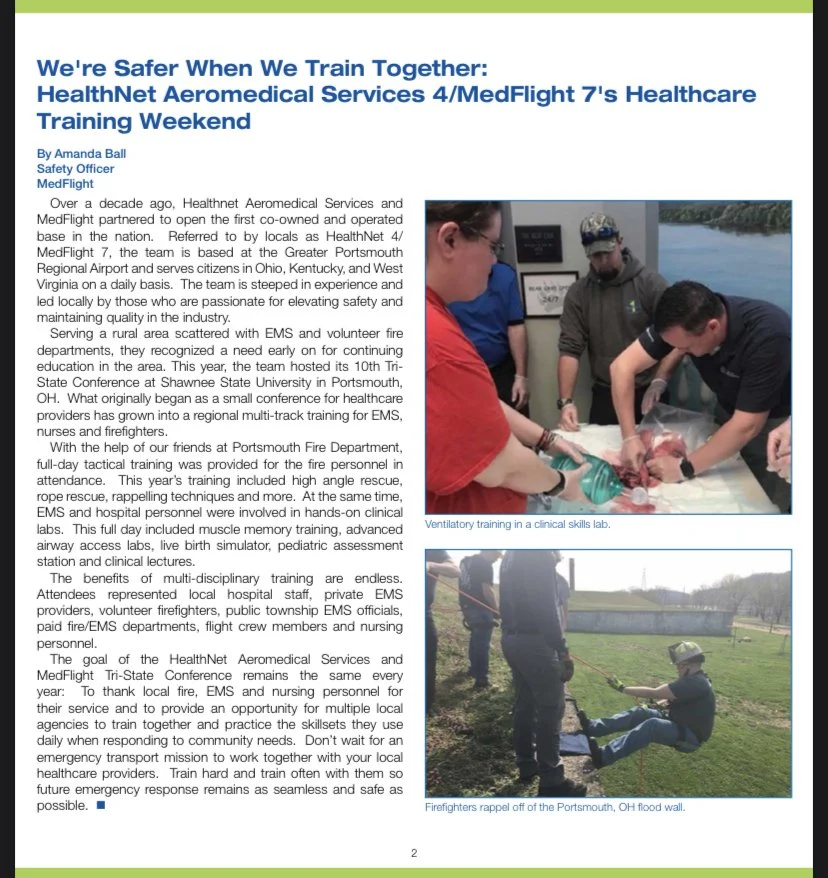 We're Safer When We Train Together: HealthNet Aeromedical Services 4/MedFlight 7's Healthcare Training Weekend

By Amanda Ball
Safety Officer
MedFlight

Over a decade ago, Healthnet Aeromedical Services and MedFlight partnered to open the first co-owned and operated base in the nation. Referred to by locals as HealthNet 4/ MedFlight 7, the team is based at the Greater Portsmouth Regional Airport and serves citizens in Ohio, Kentucky, and West Virginia on a daily basis. The team is steeped in experience and led locally by those who are passionate for elevating safety and maintaining quality in the industry.

Serving a rural area scattered with EMS and volunteer fire departments, they recognized a need early on for continuing education in the area. This year, the team hosted its 10th Tri-State Conference at Shawnee State University in Portsmouth, OH. What originally began as a small conference for healthcare providers has grown into a regional multi-track training for EMS, nurses and firefighters.

With the help of our friends at Portsmouth Fire Department, full-day tactical training was provided for the fire personnel in attendance. This year's training included high angle rescue, rope rescue, rappelling techniques and more. At the same time, EMS and hospital personnel were involved in hands-on clinical labs. This full day included muscle memory training, advanced airway access labs, live birth simulator, pediatric assessment station and clinical lectures.

The benefits of multi-disciplinary training are endless. Attendees represented local hospital staff, private EMS providers, volunteer firefighters, public township EMS officials, paid fire/EMS departments, flight crew members and nursing personnel.

The goal of the HealthNet Aeromedical Services and MedFlight Tri-State Conference remains the same every year: To thank local fire, EMS and nursing personnel for their service and to provide an opportunity for multiple local agencies to train together and practice the skillsets they use daily when responding to community needs. Don't wait for an emergency transport mission to work together with your local healthcare providers. Train hard and train often with them so future emergency response remains as seamless and safe as possible. ■

Ventilatory training in a clinical skills lab.

Firefighters rappel off of the Portsmouth, OH flood wall.

2